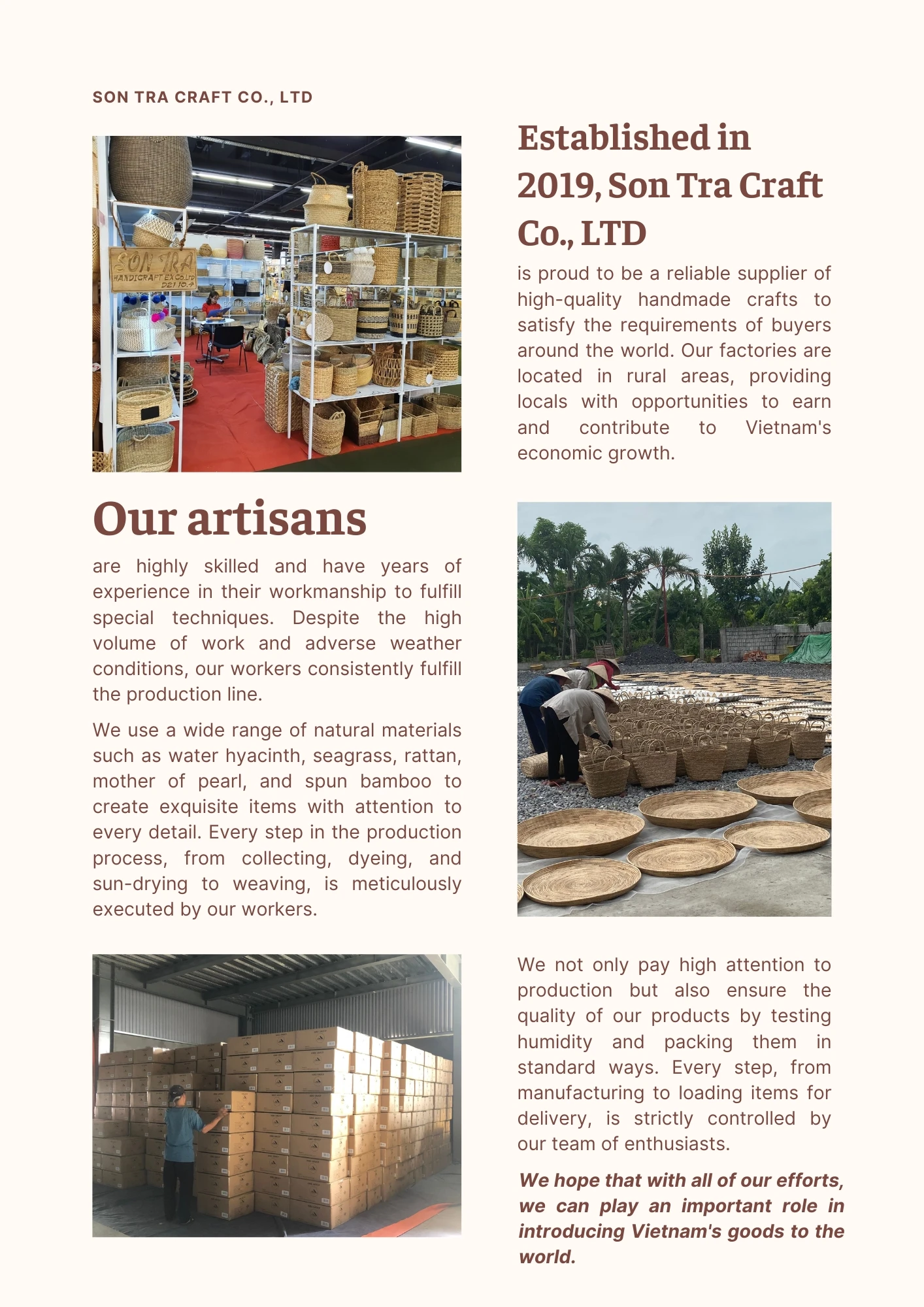 SON TRA CRAFT CO., LTD

SON TRA
HANDICRAFT EX Co.LTD
D21 10.4

Established in 2019, Son Tra Craft Co., LTD

is proud to be a reliable supplier of high-quality handmade crafts to satisfy the requirements of buyers around the world. Our factories are located in rural areas, providing locals with opportunities to earn and contribute to Vietnam's economic growth.

Our artisans

are highly skilled and have years of experience in their workmanship to fulfill special techniques. Despite the high volume of work and adverse weather conditions, our workers consistently fulfill the production line.

We use a wide range of natural materials such as water hyacinth, seagrass, rattan, mother of pearl, and spun bamboo to create exquisite items with attention to every detail. Every step in the production process, from collecting, dyeing, and sun-drying to weaving, is meticulously executed by our workers.

We not only pay high attention to production but also ensure the quality of our products by testing humidity and packing them in standard ways. Every step, from manufacturing to loading items for delivery, is strictly controlled by our team of enthusiasts.

We hope that with all of our efforts, we can play an important role in introducing Vietnam's goods to the world.